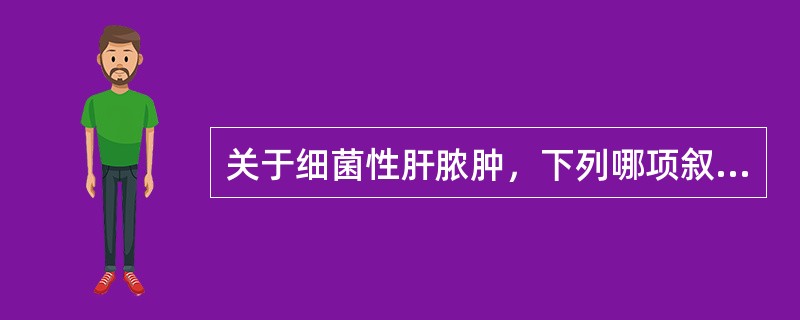 关于细菌性肝脓肿，下列哪项叙...